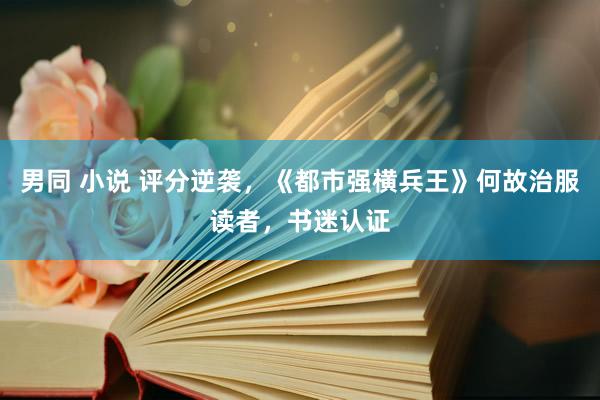 男同 小说 评分逆袭，《都市强横兵王》何故治服读者，书迷认证